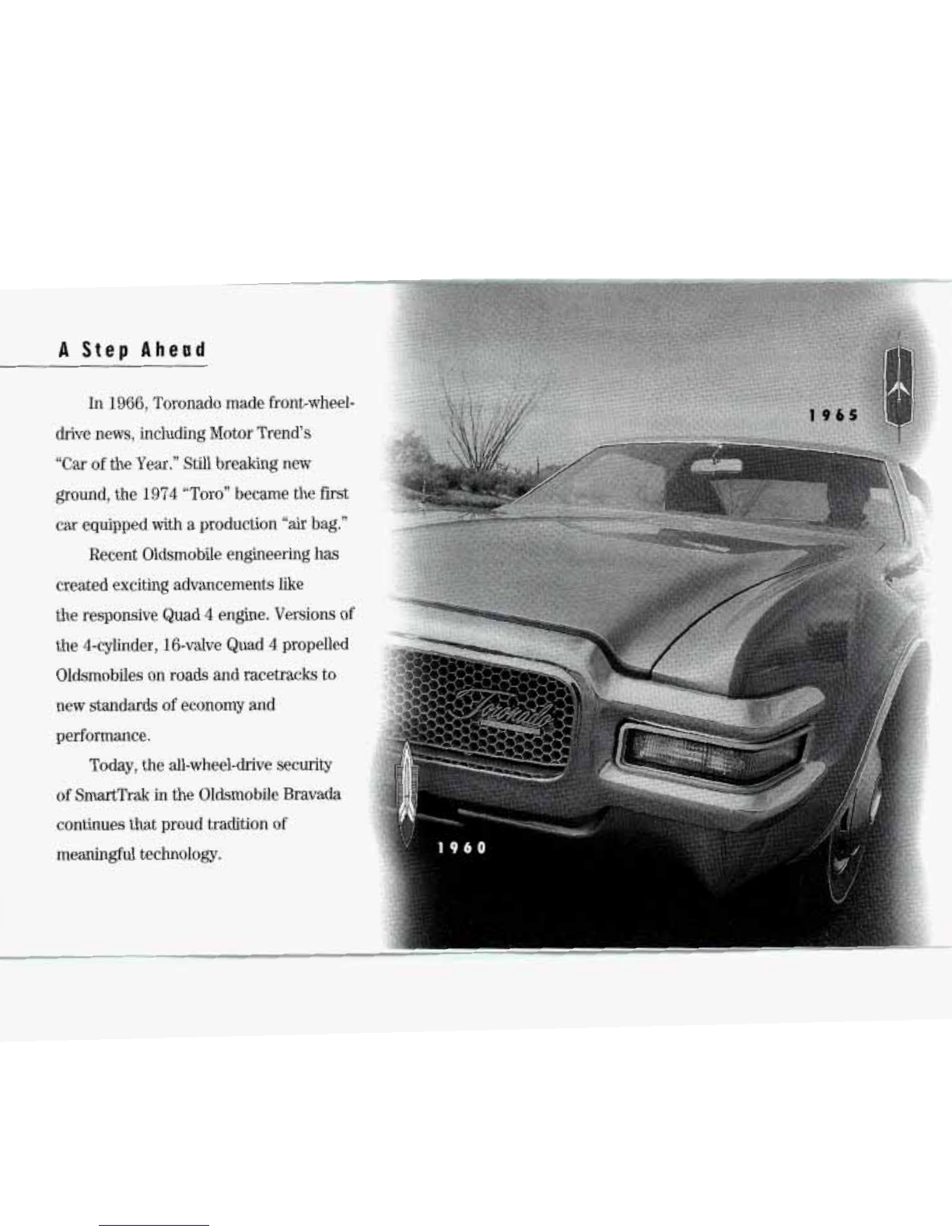 A Step Ahead

In 1966, Toronado made front-wheel-drive news, including Motor Trend's "Car of the Year." Still breaking new ground, the 1974 "Toro" became the first car equipped with a production "air bag."

Recent Oldsmobile engineering has created exciting advancements like the responsive Quad 4 engine. Versions of the 4-cylinder, 16-valve Quad 4 propelled Oldsmobiles on roads and racetracks to new standards of economy and performance.

Today, the all-wheel-drive security of SmartTrak in the Oldsmobile Bravada continues that proud tradition of meaningful technology.

1965

Toronado

1960